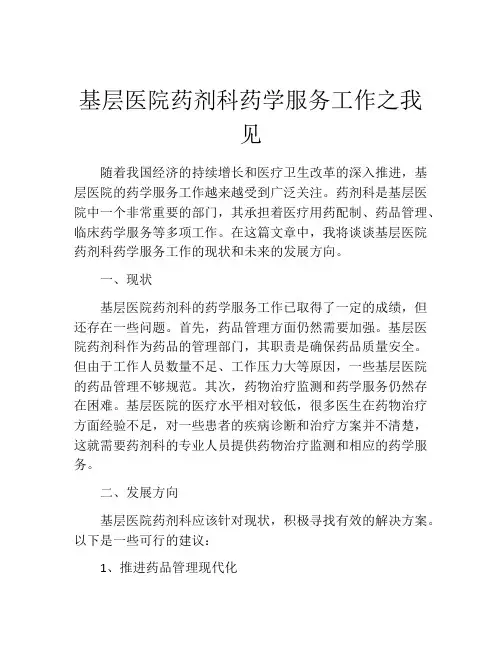 基层医院药剂科药学服务工作之我见

随着我国经济的持续增长和医疗卫生改革的深入推进，基层医院的药学服务工作越来越受到广泛关注。药剂科是基层医院中一个非常重要的部门，其承担着医疗用药配制、药品管理、临床药学服务等多项工作。在这篇文章中，我将谈谈基层医院药剂科药学服务工作的现状和未来的发展方向。

一、现状

基层医院药剂科的药学服务工作已取得了一定的成绩，但还存在一些问题。首先，药品管理方面仍然需要加强。基层医院药剂科作为药品的管理部门，其职责是确保药品质量安全。但由于工作人员数量不足、工作压力大等原因，一些基层医院的药品管理不够规范。其次，药物治疗监测和药学服务仍然存在困难。基层医院的医疗水平相对较低，很多医生在药物治疗方面经验不足，对一些患者的疾病诊断和治疗方案并不清楚，这就需要药剂科的专业人员提供药物治疗监测和相应的药学服务。

二、发展方向

基层医院药剂科应该针对现状，积极寻找有效的解决方案。以下是一些可行的建议：

1、推进药品管理现代化